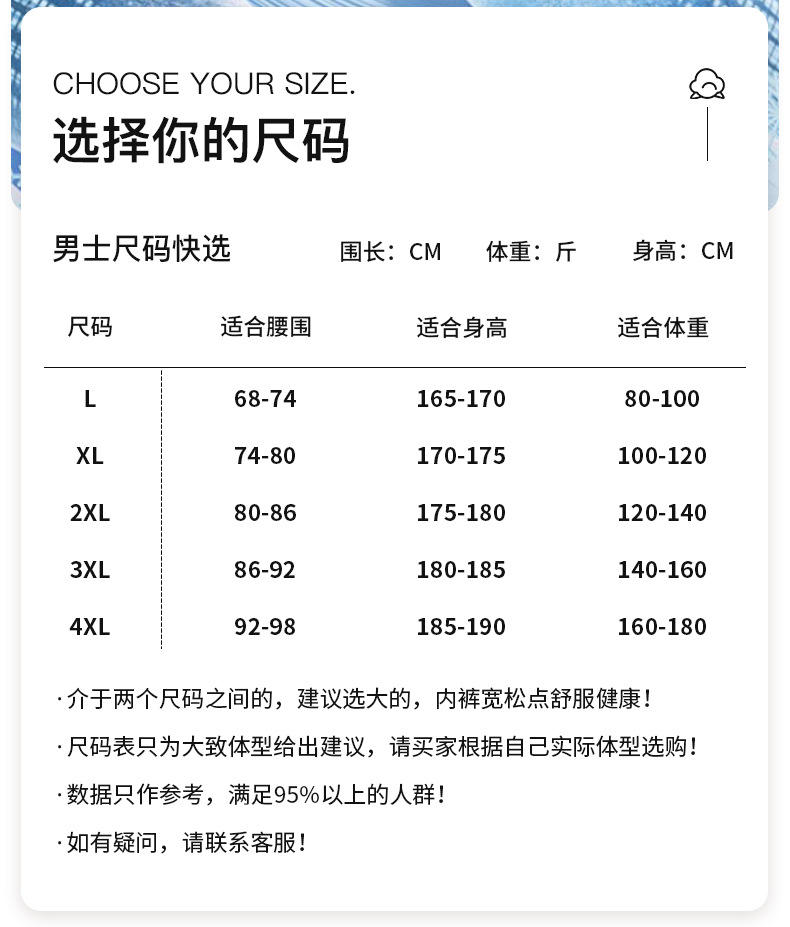 CHOOSE YOUR SIZE.
选择你的尺码

男士尺码快选 围长：CM 体重：斤 身高：CM

| 尺码 | 适合腰围 | 适合身高 | 适合体重 |
|---|---|---|---|
| L | 68-74 | 165-170 | 80-100 |
| XL | 74-80 | 170-175 | 100-120 |
| 2XL | 80-86 | 175-180 | 120-140 |
| 3XL | 86-92 | 180-185 | 140-160 |
| 4XL | 92-98 | 185-190 | 160-180 |

·介于两个尺码之间的，建议选大的，内裤宽松点舒服健康！

·尺码表只为大致体型给出建议，请买家根据自己实际体型选购！

·数据只作参考，满足95%以上的人群！

·如有疑问，请联系客服！